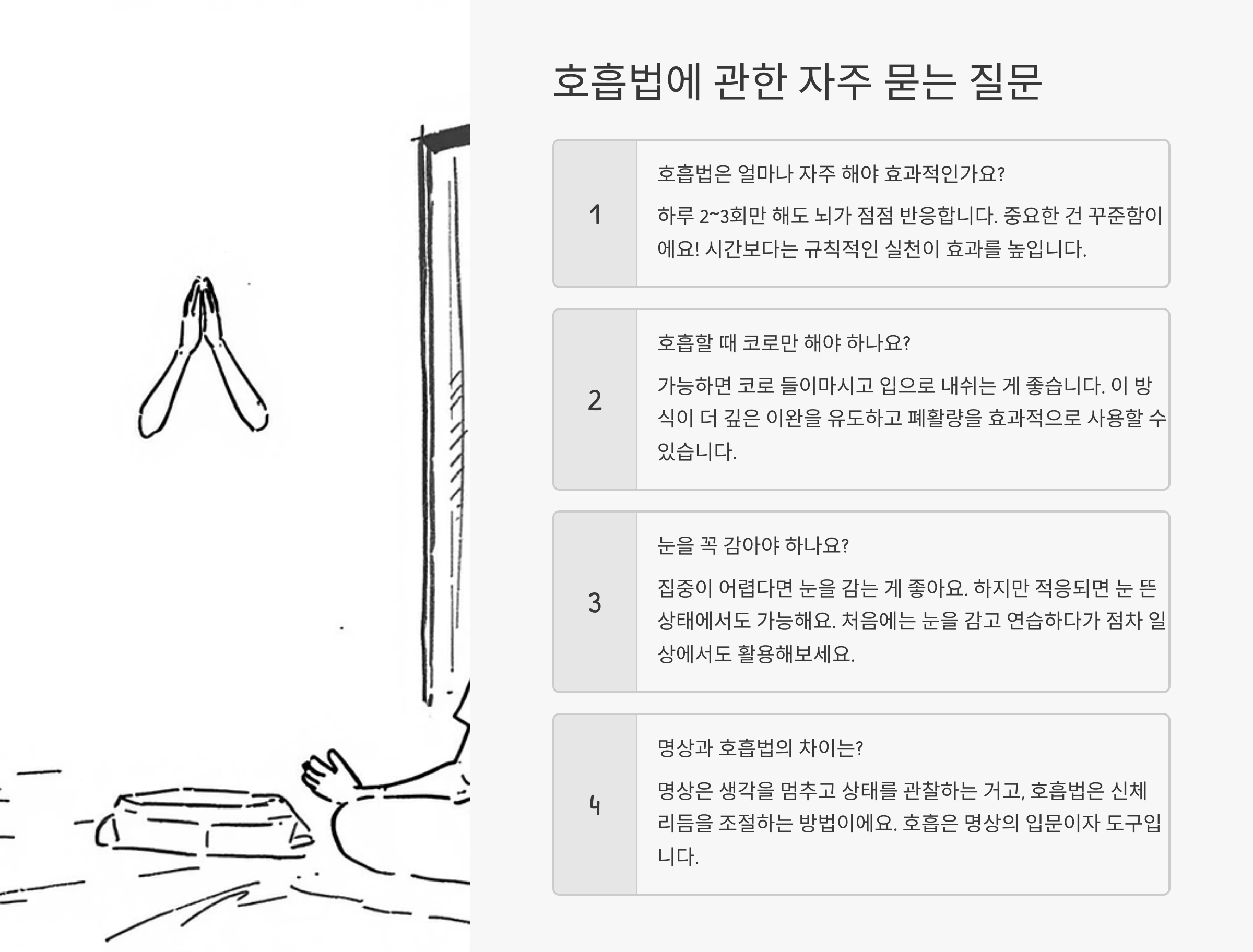 호흡법에 관한 자주 묻는 질문

1

호흡법은 얼마나 자주 해야 효과적인가요?

하루 2~3회만 해도 뇌가 점점 반응합니다. 중요한 건 꾸준함이에요! 시간보다는 규칙적인 실천이 효과를 높입니다.

2

호흡할 때 코로만 해야 하나요?

가능하면 코로 들이마시고 입으로 내쉬는 게 좋습니다. 이 방식이 더 깊은 이완을 유도하고 폐활량을 효과적으로 사용할 수 있습니다.

3

눈을 꼭 감아야 하나요?

집중이 어렵다면 눈을 감는 게 좋아요. 하지만 적응되면 눈 뜬 상태에서도 가능해요. 처음에는 눈을 감고 연습하다가 점차 일상에서도 활용해보세요.

4

명상과 호흡법의 차이는?

명상은 생각을 멈추고 상태를 관찰하는 거고, 호흡법은 신체 리듬을 조절하는 방법이에요. 호흡은 명상의 입문이자 도구입니다.